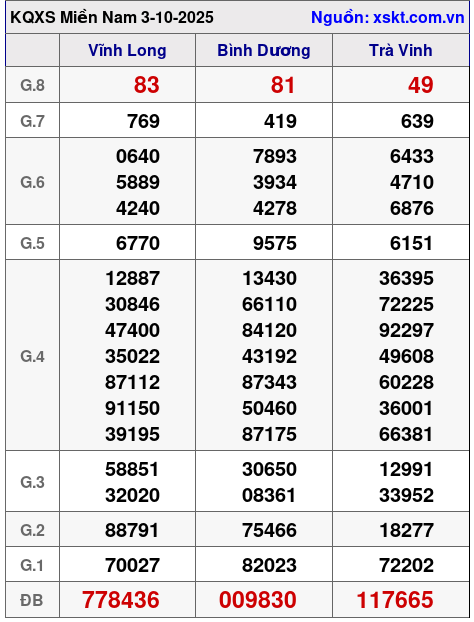 KQXS Miền Nam 3-10-2025 Nguồn: xskt.com.vn

| | Vĩnh Long | Bình Dương | Trà Vinh |
|---|---|---|---|
| G.8 | 83 | 81 | 49 |
| G.7 | 769 | 419 | 639 |
| G.6 | 0640 5889 4240 | 7893 3934 4278 | 6433 4710 6876 |
| G.5 | 6770 | 9575 | 6151 |
| G.4 | 12887 30846 47400 35022 87112 91150 39195 | 13430 66110 84120 43192 87343 50460 87175 | 36395 72225 92297 49608 60228 36001 66381 |
| G.3 | 58851 32020 | 30650 08361 | 12991 33952 |
| G.2 | 88791 | 75466 | 18277 |
| G.1 | 70027 | 82023 | 72202 |
| ĐB | 778436 | 009830 | 117665 |